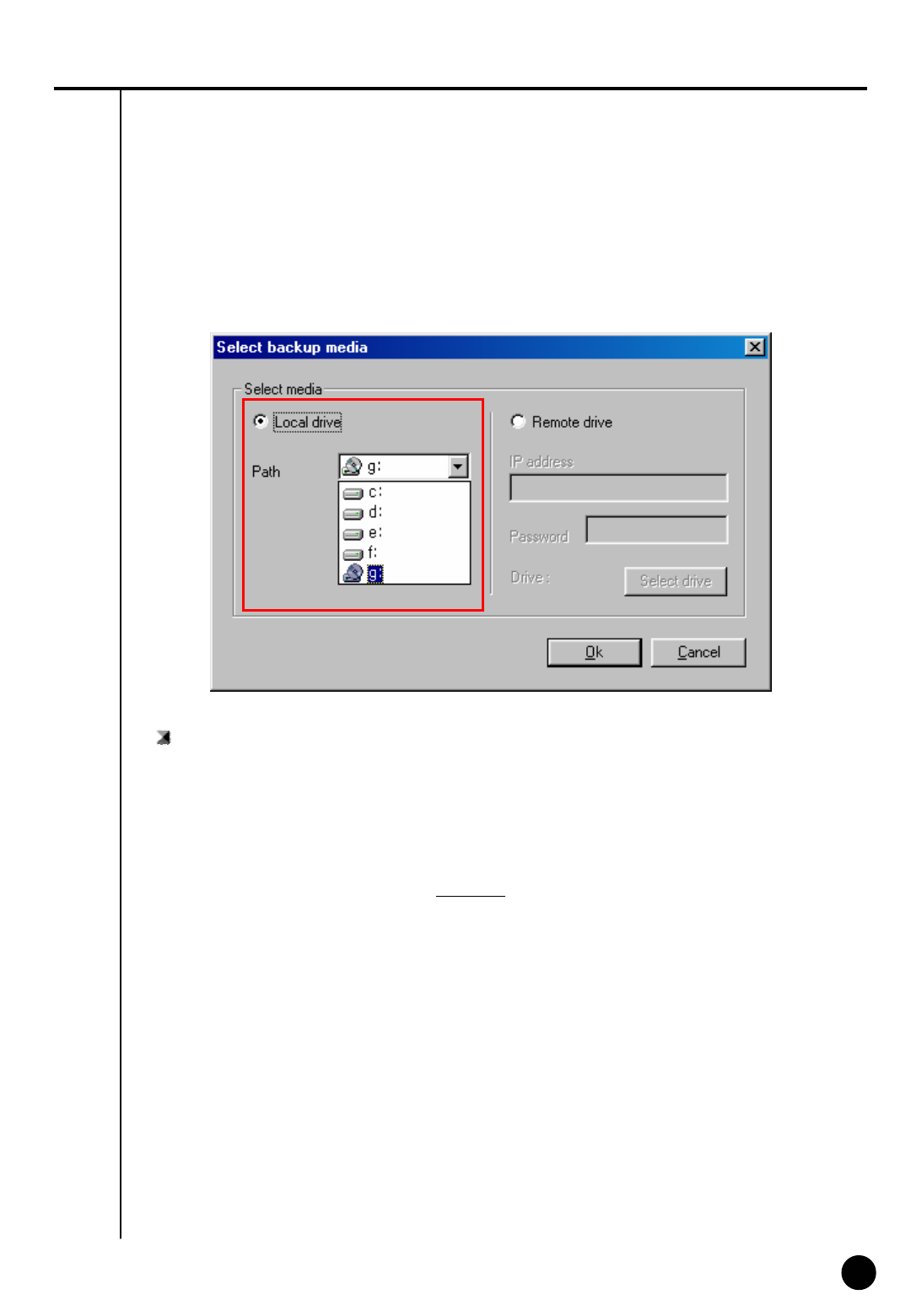 Select backup media

Select media

Local drive

Path

g:

c:

d:

e:

f:

g:

Remote drive

IP address

Password

Drive :

Select drive

Ok

Cancel